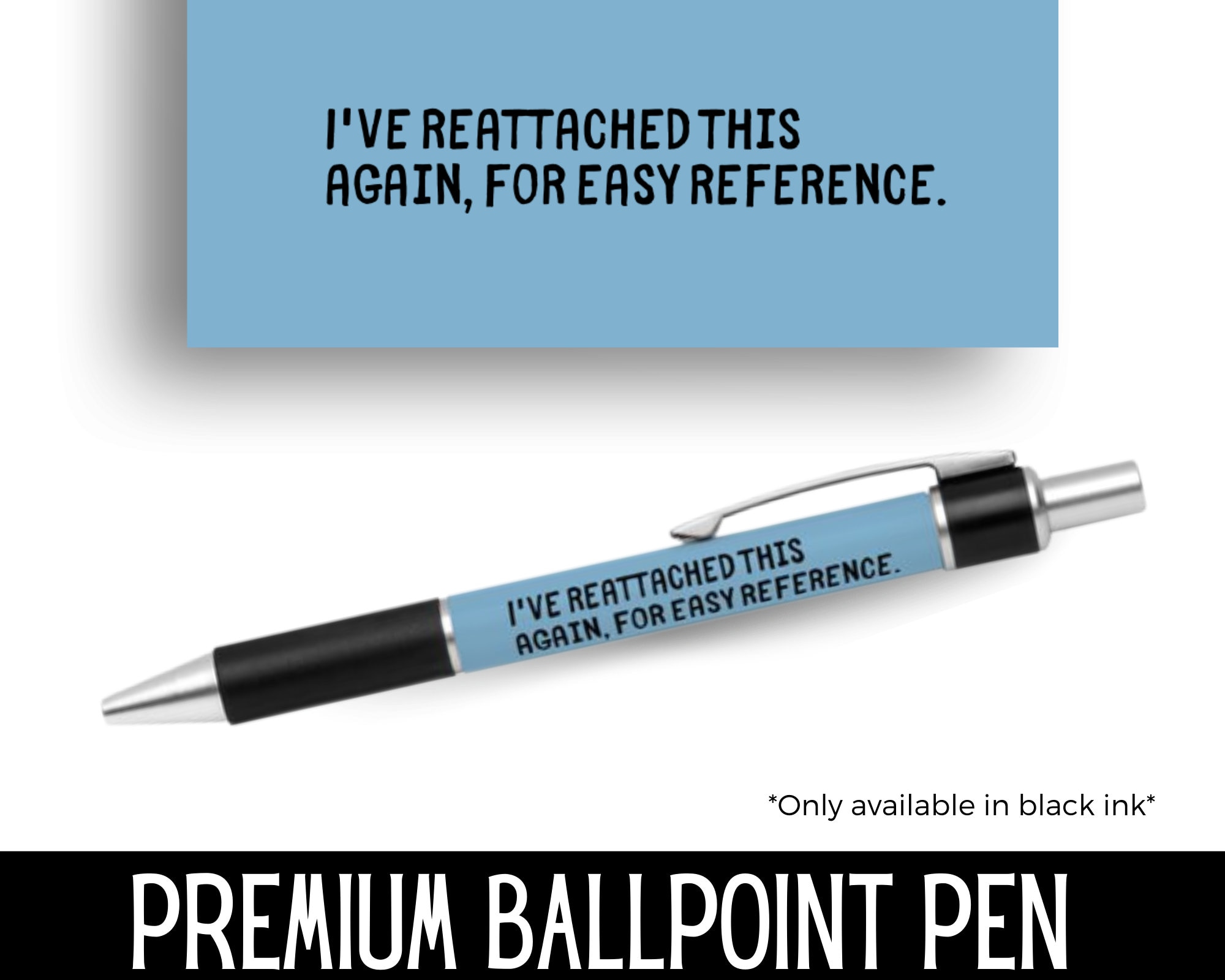 I'VE REATTACHED THIS AGAIN, FOR EASY REFERENCE.

I'VE REATTACHED THIS AGAIN, FOR EASY REFERENCE.

*Only available in black ink*

PREMIUM BALLPOINT PEN